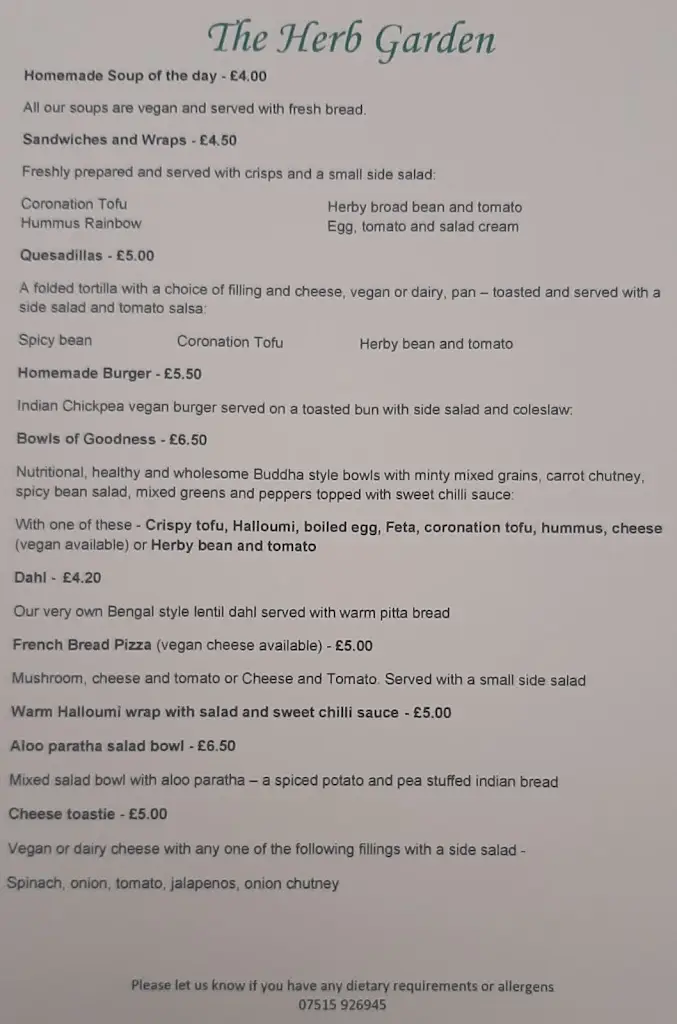 The Herb Garden

Homemade Soup of the day - £4.00

All our soups are vegan and served with fresh bread.

Sandwiches and Wraps - £4.50

Freshly prepared and served with crisps and a small side salad:

Coronation Tofu
Hummus Rainbow

Herby broad bean and tomato
Egg, tomato and salad cream

Quesadillas - £5.00

A folded tortilla with a choice of filling and cheese, vegan or dairy, pan – toasted and served with a side salad and tomato salsa:

Spicy bean

Coronation Tofu

Herby bean and tomato

Homemade Burger - £5.50

Indian Chickpea vegan burger served on a toasted bun with side salad and coleslaw:

Bowls of Goodness - £6.50

Nutritional, healthy and wholesome Buddha style bowls with minty mixed grains, carrot chutney, spicy bean salad, mixed greens and peppers topped with sweet chilli sauce:

With one of these - Crispy tofu, Halloumi, boiled egg, Feta, coronation tofu, hummus, cheese (vegan available) or Herby bean and tomato

Dahl - £4.20

Our very own Bengal style lentil dahl served with warm pitta bread

French Bread Pizza (vegan cheese available) - £5.00

Mushroom, cheese and tomato or Cheese and Tomato. Served with a small side salad

Warm Halloumi wrap with salad and sweet chilli sauce - £5.00

Aloo paratha salad bowl - £6.50

Mixed salad bowl with aloo paratha – a spiced potato and pea stuffed indian bread

Cheese toastie - £5.00

Vegan or dairy cheese with any one of the following fillings with a side salad -

Spinach, onion, tomato, jalapenos, onion chutney

Please let us know if you have any dietary requirements or allergens
07515 926945